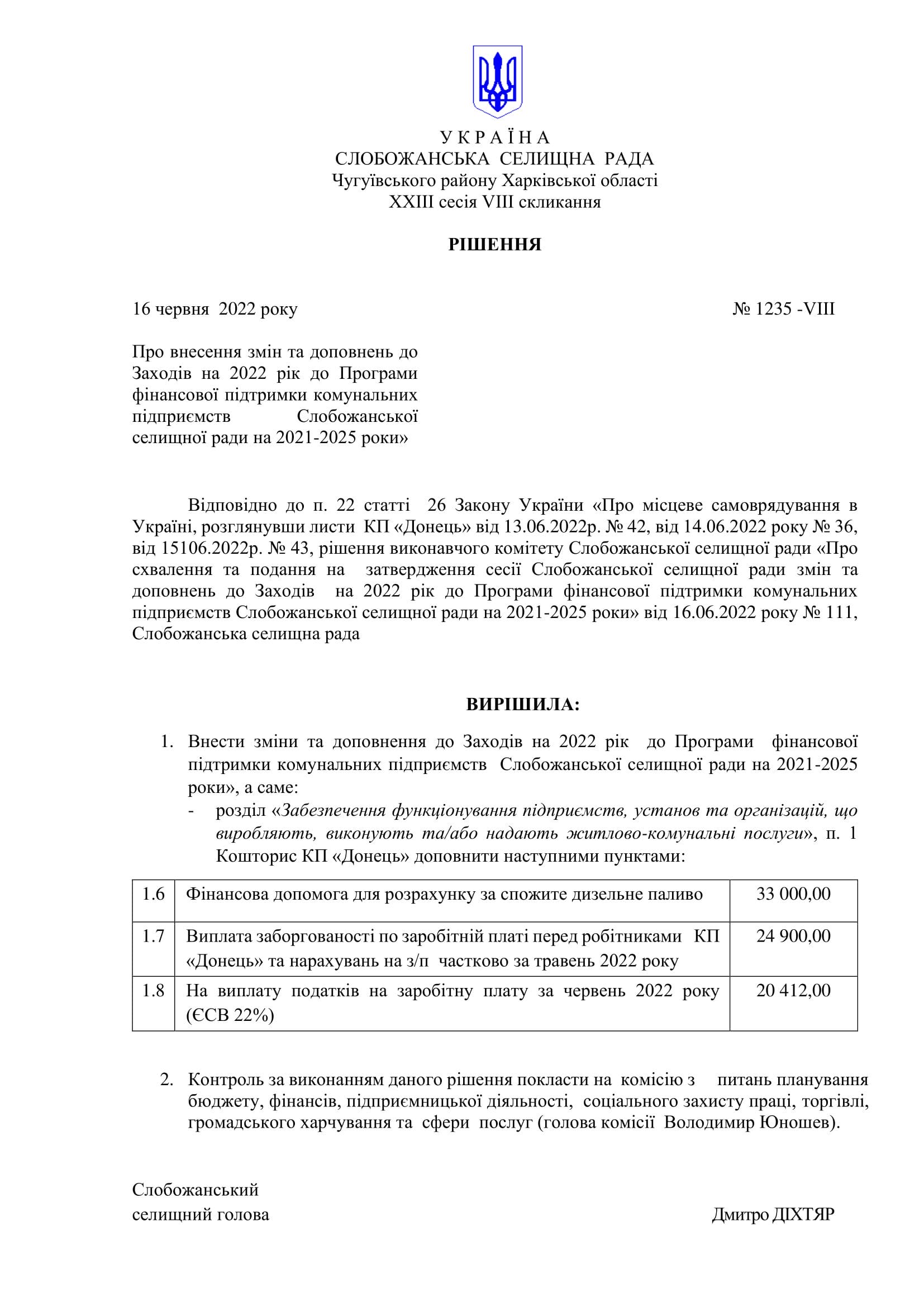 У К Р А Ї Н А
СЛОБОЖАНСЬКА СЕЛИЩНА РАДА
Чугуївського району Харківської області
XXIII сесія VIII скликання

РІШЕННЯ

16 червня 2022 року № 1235 -VIII

Про внесення змін та доповнень до Заходів на 2022 рік до Програми фінансової підтримки комунальних підприємств Слобожанської селищної ради на 2021-2025 роки»

Відповідно до п. 22 статті 26 Закону України «Про місцеве самоврядування в Україні, розглянувши листи КП «Донець» від 13.06.2022р. № 42, від 14.06.2022 року № 36, від 15106.2022р. № 43, рішення виконавчого комітету Слобожанської селищної ради «Про схвалення та подання на затвердження сесії Слобожанської селищної ради змін та доповнень до Заходів на 2022 рік до Програми фінансової підтримки комунальних підприємств Слобожанської селищної ради на 2021-2025 роки» від 16.06.2022 року № 111, Слобожанська селищна рада

ВИРІШИЛА:

1. Внести зміни та доповнення до Заходів на 2022 рік до Програми фінансової підтримки комунальних підприємств Слобожанської селищної ради на 2021-2025 роки», а саме:
- розділ «Забезпечення функціонування підприємств, установ та організацій, що виробляють, виконують та/або надають житлово-комунальні послуги», п. 1 Кошторис КП «Донець» доповнити наступними пунктами:

| 1.6 | Фінансова допомога для розрахунку за спожите дизельне паливо | 33 000,00 |
|---|---|---|
| 1.7 | Виплата заборгованості по заробітній платі перед робітниками КП «Донець» та нарахувань на з/п частково за травень 2022 року | 24 900,00 |
| 1.8 | На виплату податків на заробітну плату за червень 2022 року (ЄСВ 22%) | 20 412,00 |

2. Контроль за виконанням даного рішення покласти на комісію з питань планування бюджету, фінансів, підприємницької діяльності, соціального захисту праці, торгівлі, громадського харчування та сфери послуг (голова комісії Володимир Юношев).

Слобожанський
селищний голова Дмитро ДІХТЯР